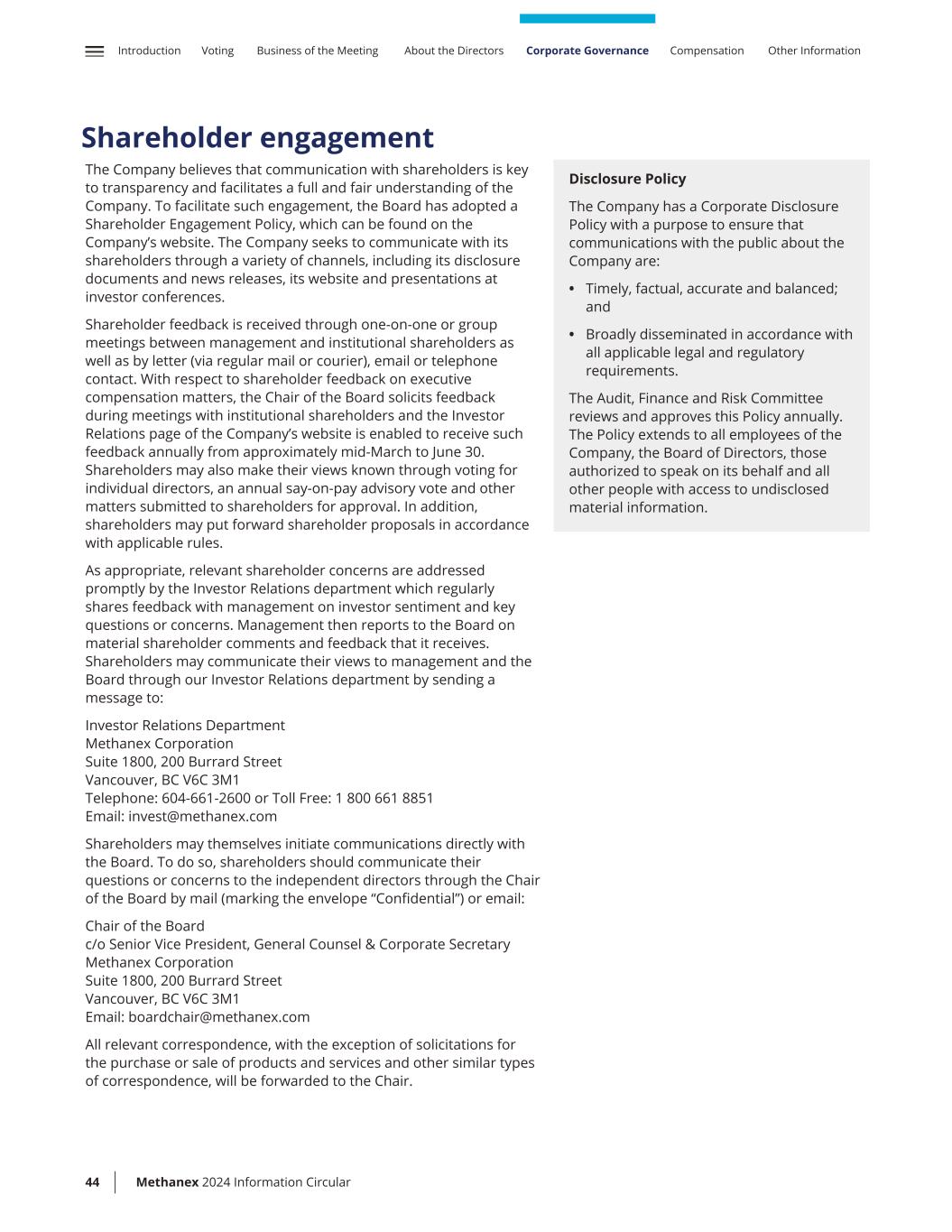 Introduction Voting Business of the Meeting About the Directors Corporate Governance Compensation Other Information

Shareholder engagement

The Company believes that communication with shareholders is key to transparency and facilitates a full and fair understanding of the Company. To facilitate such engagement, the Board has adopted a Shareholder Engagement Policy, which can be found on the Company's website. The Company seeks to communicate with its shareholders through a variety of channels, including its disclosure documents and news releases, its website and presentations at investor conferences.

Shareholder feedback is received through one-on-one or group meetings between management and institutional shareholders as well as by letter (via regular mail or courier), email or telephone contact. With respect to shareholder feedback on executive compensation matters, the Chair of the Board solicits feedback during meetings with institutional shareholders and the Investor Relations page of the Company's website is enabled to receive such feedback annually from approximately mid-March to June 30. Shareholders may also make their views known through voting for individual directors, an annual say-on-pay advisory vote and other matters submitted to shareholders for approval. In addition, shareholders may put forward shareholder proposals in accordance with applicable rules.

As appropriate, relevant shareholder concerns are addressed promptly by the Investor Relations department which regularly shares feedback with management on investor sentiment and key questions or concerns. Management then reports to the Board on material shareholder comments and feedback that it receives. Shareholders may communicate their views to management and the Board through our Investor Relations department by sending a message to:

Investor Relations Department
Methanex Corporation
Suite 1800, 200 Burrard Street
Vancouver, BC V6C 3M1
Telephone: 604-661-2600 or Toll Free: 1 800 661 8851
Email: invest@methanex.com

Shareholders may themselves initiate communications directly with the Board. To do so, shareholders should communicate their questions or concerns to the independent directors through the Chair of the Board by mail (marking the envelope "Confidential") or email:

Chair of the Board
c/o Senior Vice President, General Counsel & Corporate Secretary
Methanex Corporation
Suite 1800, 200 Burrard Street
Vancouver, BC V6C 3M1
Email: boardchair@methanex.com

All relevant correspondence, with the exception of solicitations for the purchase or sale of products and services and other similar types of correspondence, will be forwarded to the Chair.

Disclosure Policy

The Company has a Corporate Disclosure Policy with a purpose to ensure that communications with the public about the Company are:

• Timely, factual, accurate and balanced; and
• Broadly disseminated in accordance with all applicable legal and regulatory requirements.

The Audit, Finance and Risk Committee reviews and approves this Policy annually. The Policy extends to all employees of the Company, the Board of Directors, those authorized to speak on its behalf and all other people with access to undisclosed material information.

44 Methanex 2024 Information Circular